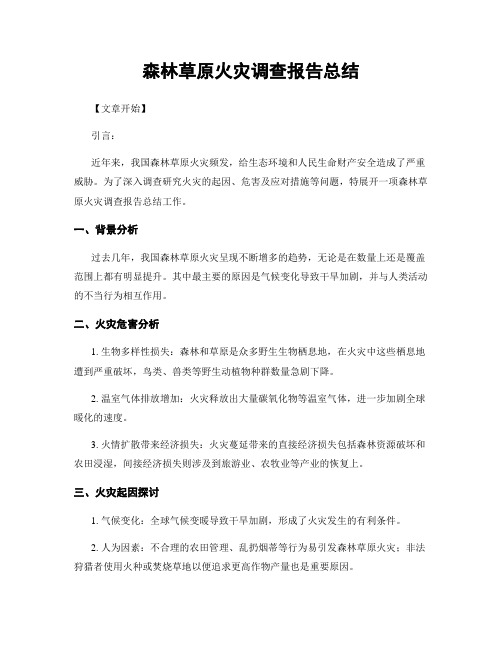 森林草原火灾调查报告总结

【文章开始】

引言：

近年来，我国森林草原火灾频发，给生态环境和人民生命财产安全造成了严重威胁。为了深入调查研究火灾的起因、危害及应对措施等问题，特展开一项森林草原火灾调查报告总结工作。

一、背景分析

过去几年，我国森林草原火灾呈现不断增多的趋势，无论是在数量上还是覆盖范围上都有明显提升。其中最主要的原因是气候变化导致干旱加剧，并与人类活动的不当行为相互作用。

二、火灾危害分析

1. 生物多样性损失：森林和草原是众多野生生物栖息地，在火灾中这些栖息地遭到严重破坏，鸟类、兽类等野生动植物种群数量急剧下降。

2. 温室气体排放增加：火灾释放出大量碳氧化物等温室气体，进一步加剧全球暖化的速度。

3. 火情扩散带来经济损失：火灾蔓延带来的直接经济损失包括森林资源破坏和农田浸湿，间接经济损失则涉及到旅游业、农牧业等产业的恢复上。

三、火灾起因探讨

1. 气候变化：全球气候变暖导致干旱加剧，形成了火灾发生的有利条件。

2. 人为因素：不合理的农田管理、乱扔烟蒂等行为易引发森林草原火灾；非法狩猎者使用火种或焚烧草地以便追求更高作物产量也是重要原因。